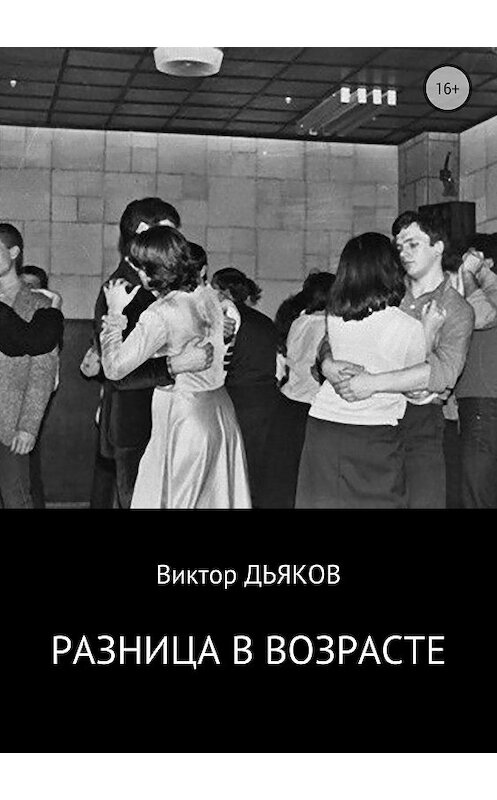 16+

Виктор ДЬЯКОВ

РАЗНИЦА В ВОЗРАСТЕ